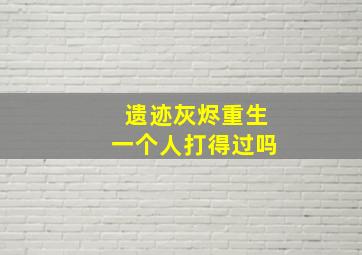 遗迹灰烬重生
一个人打得过吗